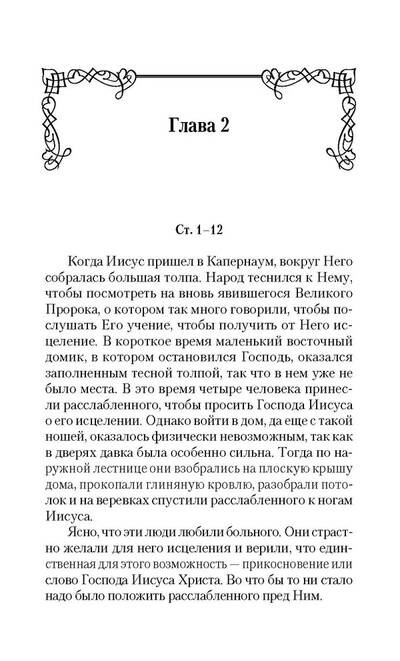 Глава 2

Ст. 1–12

Когда Иисус пришел в Капернаум, вокруг Него собралась большая толпа. Народ теснился к Нему, чтобы посмотреть на вновь явившегося Великого Пророка, о котором так много говорили, чтобы послушать Его учение, чтобы получить от Него исцеление. В короткое время маленький восточный домик, в котором остановился Господь, оказался заполненным тесной толпой, так что в нем уже не было места. В это время четыре человека принесли расслабленного, чтобы просить Господа Иисуса о его исцелении. Однако войти в дом, да еще с такой ношей, оказалось физически невозможным, так как в дверях давка была особенно сильна. Тогда по наружной лестнице они взобрались на плоскую крышу дома, прокопали глиняную кровлю, разобрали потолок и на веревках спустили расслабленного к ногам Иисуса.

Ясно, что эти люди любили больного. Они страстно желали для него исцеления и верили, что единственная для этого возможность — прикосновение или слово Господа Иисуса Христа. Во что бы то ни стало надо было положить расслабленного пред Ним.